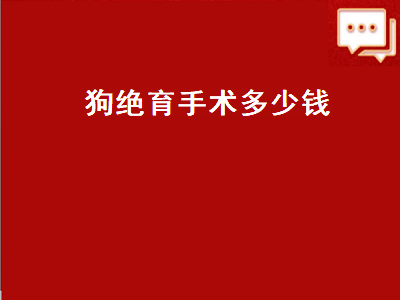 狗绝育手术多少钱